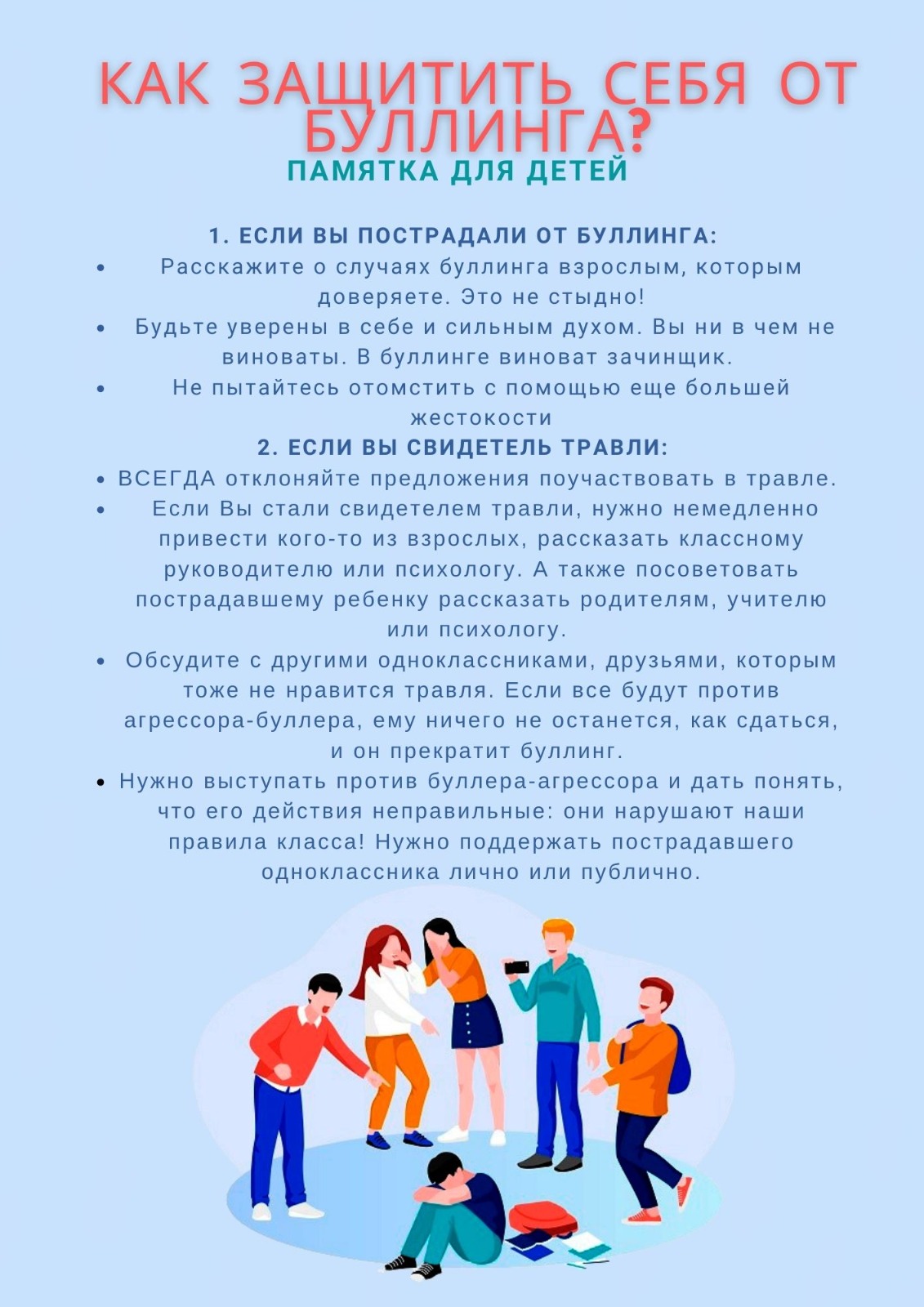 КАК ЗАЩИТИТЬ СЕБЯ ОТ БУЛЛИНГА?
ПАМЯТКА ДЛЯ ДЕТЕЙ

1. ЕСЛИ ВЫ ПОСТРАДАЛИ ОТ БУЛЛИНГА:
• Расскажите о случаях буллинга взрослым, которым доверяете. Это не стыдно!
• Будьте уверены в себе и сильным духом. Вы ни в чем не виноваты. В буллинге виноват зачинщик.
• Не пытайтесь отомстить с помощью еще большей жестокости

2. ЕСЛИ ВЫ СВИДЕТЕЛЬ ТРАВЛИ:
• ВСЕГДА отклоняйте предложения поучаствовать в травле.
• Если Вы стали свидетелем травли, нужно немедленно привести кого-то из взрослых, рассказать классному руководителю или психологу. А также посоветовать пострадавшему ребенку рассказать родителям, учителю или психологу.
• Обсудите с другими одноклассниками, друзьями, которым тоже не нравится травля. Если все будут против агрессора-буллера, ему ничего не останется, как сдаться, и он прекратит буллинг.
• Нужно выступать против буллера-агрессора и дать понять, что его действия неправильные: они нарушают наши правила класса! Нужно поддержать пострадавшего одноклассника лично или публично.